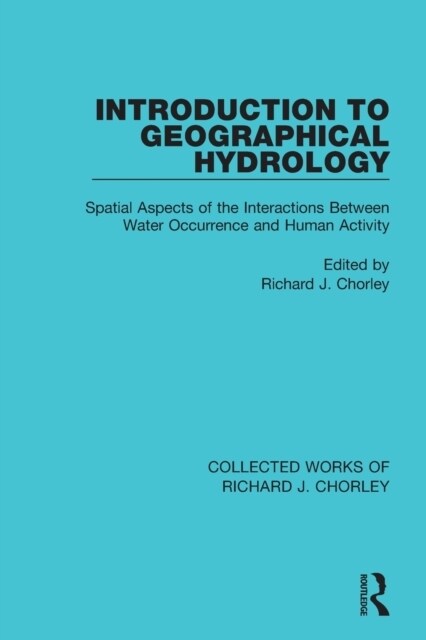 INTRODUCTION TO GEOGRAPHICAL HYDROLOGY

Spatial Aspects of the Interactions Between Water Occurrence and Human Activity

Edited by
Richard J. Chorley

COLLECTED WORKS OF
RICHARD J. CHORLEY

ROUTLEDGE